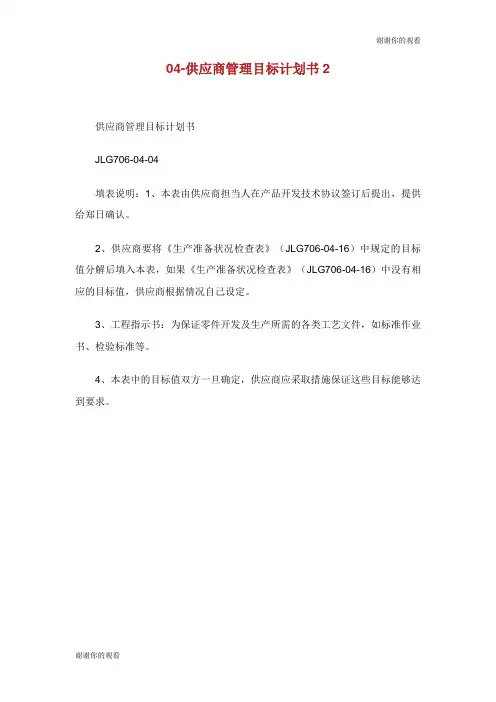 谢谢你的观看

04-供应商管理目标计划书 2

供应商管理目标计划书

JLG706-04-04

填表说明：1、本表由供应商担当人在产品开发技术协议签订后提出，提供给郑日确认。

2、供应商要将《生产准备状况检查表》（JLG706-04-16）中规定的目标值分解后填入本表，如果《生产准备状况检查表》（JLG706-04-16）中没有相应的目标值，供应商根据情况自己设定。

3、工程指示书：为保证零件开发及生产所需的各类工艺文件，如标准作业书、检验标准等。

4、本表中的目标值双方一旦确定，供应商应采取措施保证这些目标能够达到要求。

谢谢你的观看